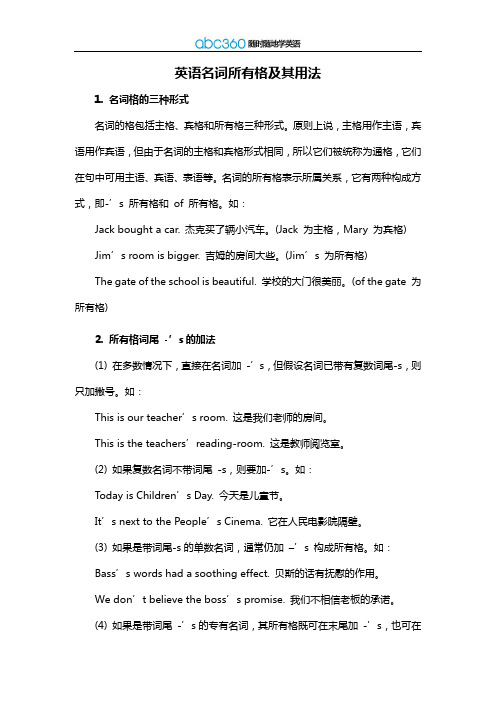 abc360 随时随地学英语

英语名词所有格及其用法

1. 名词格的三种形式

名词的格包括主格、宾格和所有格三种形式。原则上说，主格用作主语，宾语用作宾语，但由于名词的主格和宾格形式相同，所以它们被统称为通格，它们在句中可用主语、宾语、表语等。名词的所有格表示所属关系，它有两种构成方式，即-’s 所有格和 of 所有格。如：

Jack bought a car. 杰克买了辆小汽车。(Jack 为主格，Mary 为宾格)

Jim’s room is bigger. 吉姆的房间大些。(Jim’s 为所有格)

The gate of the school is beautiful. 学校的大门很美丽。(of the gate 为所有格)

2. 所有格词尾 -’s 的加法

(1) 在多数情况下，直接在名词加 -’s，但假设名词已带有复数词尾-s，则只加撇号。如：

This is our teacher’s room. 这是我们老师的房间。

This is the teachers’ reading-room. 这是教师阅览室。

(2) 如果复数名词不带词尾 -s，则要加-’s。如：

Today is Children’s Day. 今天是儿童节。

It’s next to the People’s Cinema. 它在人民电影院隔壁。

(3) 如果是带词尾-s 的单数名词，通常仍加 –’s 构成所有格。如：

Bass’s words had a soothing effect. 贝斯的话有抚慰的作用。

We don’t believe the boss’s promise. 我们不相信老板的承诺。

(4) 如果是带词尾 -’s 的专有名词，其所有格既可在末尾加 -’s，也可在